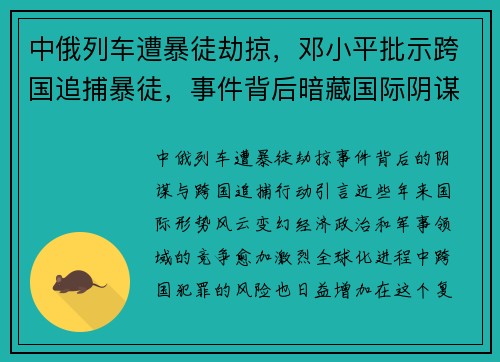 中俄列车遭暴徒劫掠，邓小平批示跨国追捕暴徒，事件背后暗藏国际阴谋

中俄列车遭暴徒劫掠事件背后的阴谋与跨国追捕行动引言近些年来国际形势风云变幻经济政治和军事领域的竞争愈加激烈全球化进程中跨国犯罪的风险也日益增加在这个复